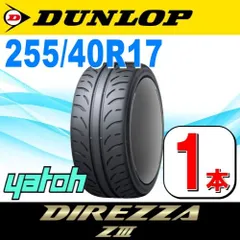 D DUNLOP

255/40R17

yatoh

1本

DIREZZA
ZIII